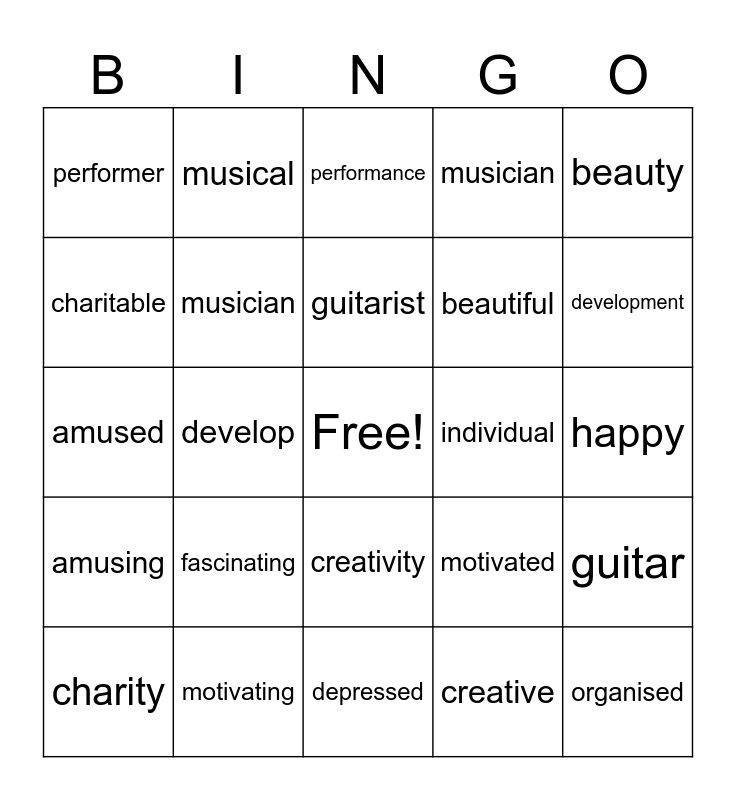 | B | I | N | G | O |
|---|---|---|---|---|
| performer | musical | performance | musician | beauty |
| charitable | musician | guitarist | beautiful | development |
| amused | develop | Free! | individual | happy |
| amusing | fascinating | creativity | motivated | guitar |
| charity | motivating | depressed | creative | organised |